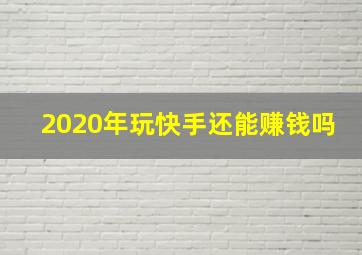 2020年玩快手还能赚钱吗